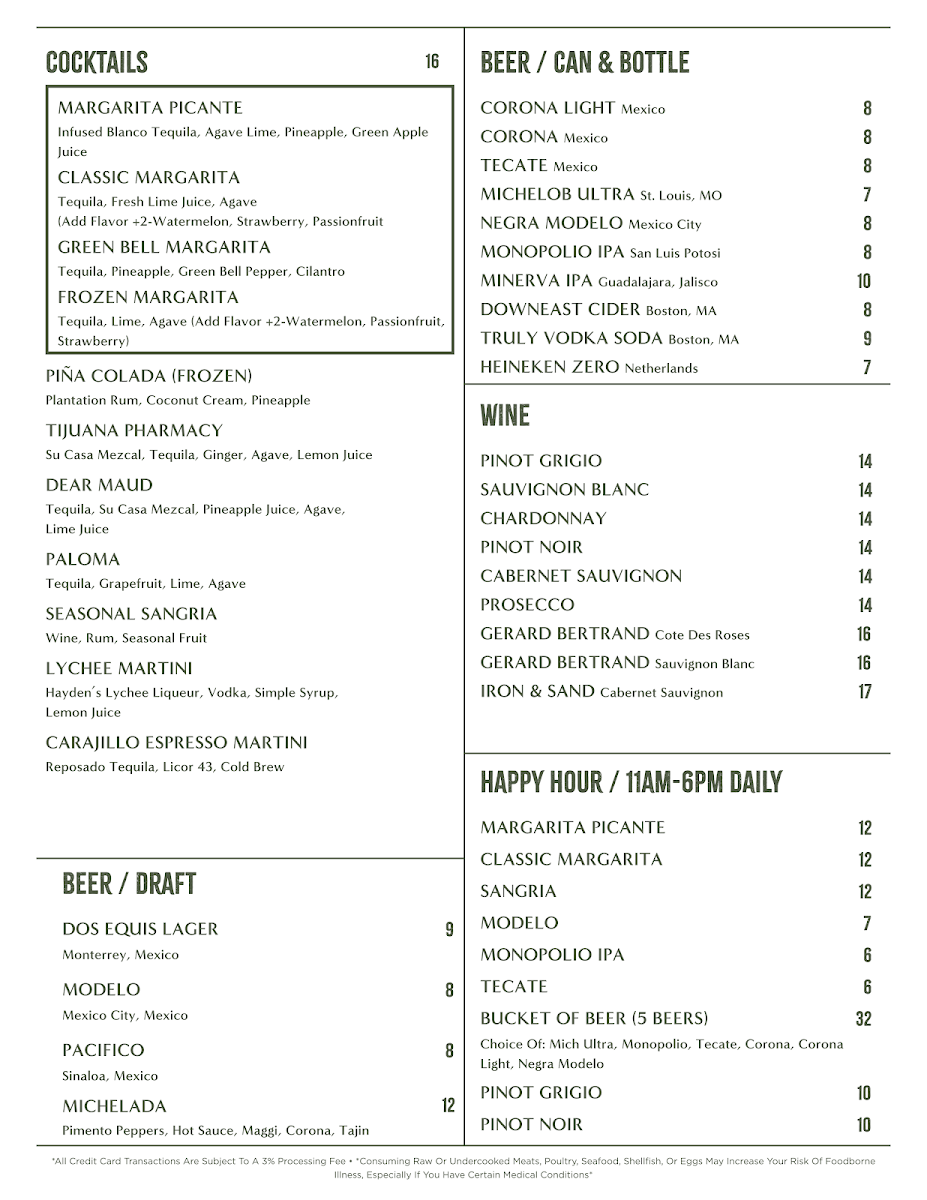 COCKTAILS 16

MARGARITA PICANTE
Infused Blanco Tequila, Agave Lime, Pineapple, Green Apple Juice

CLASSIC MARGARITA
Tequila, Fresh Lime Juice, Agave (Add Flavor +2-Watermelon, Strawberry, Passionfruit

GREEN BELL MARGARITA
Tequila, Pineapple, Green Bell Pepper, Cilantro

FROZEN MARGARITA
Tequila, Lime, Agave (Add Flavor +2-Watermelon, Passionfruit, Strawberry)

PIÑA COLADA (FROZEN)
Plantation Rum, Coconut Cream, Pineapple

TIJUANA PHARMACY
Su Casa Mezcal, Tequila, Ginger, Agave, Lemon Juice

DEAR MAUD
Tequila, Su Casa Mezcal, Pineapple Juice, Agave, Lime Juice

PALOMA
Tequila, Grapefruit, Lime, Agave

SEASONAL SANGRIA
Wine, Rum, Seasonal Fruit

LYCHEE MARTINI
Hayden's Lychee Liqueur, Vodka, Simple Syrup, Lemon Juice

CARAJILLO ESPRESSO MARTINI
Reposado Tequila, Licor 43, Cold Brew

BEER / DRAFT

DOS EQUIS LAGER 9
Monterrey, Mexico

MODELO 8
Mexico City, Mexico

PACIFICO 8
Sinaloa, Mexico

MICHELADA 12
Pimento Peppers, Hot Sauce, Maggi, Corona, Tajin

BEER / CAN & BOTTLE

CORONA LIGHT Mexico 8
CORONA Mexico 8
TECATE Mexico 8
MICHELOB ULTRA St. Louis, MO 7
NEGRA MODELO Mexico City 8
MONOPOLIO IPA San Luis Potosi 8
MINERVA IPA Guadalajara, Jalisco 10
DOWNEAST CIDER Boston, MA 8
TRULY VODKA SODA Boston, MA 9
HEINEKEN ZERO Netherlands 7

WINE

PINOT GRIGIO 14
SAUVIGNON BLANC 14
CHARDONNAY 14
PINOT NOIR 14
CABERNET SAUVIGNON 14
PROSECCO 14
GERARD BERTRAND Cote Des Roses 16
GERARD BERTRAND Sauvignon Blanc 16
IRON & SAND Cabernet Sauvignon 17

HAPPY HOUR / 11AM-6PM DAILY

MARGARITA PICANTE 12
CLASSIC MARGARITA 12
SANGRIA 12
MODELO 7
MONOPOLIO IPA 6
TECATE 6
BUCKET OF BEER (5 BEERS) 32
Choice Of: Mich Ultra, Monopolio, Tecate, Corona, Corona Light, Negra Modelo
PINOT GRIGIO 10
PINOT NOIR 10

*All Credit Card Transactions Are Subject To A 3% Processing Fee • *Consuming Raw Or Undercooked Meats, Poultry, Seafood, Shellfish, Or Eggs May Increase Your Risk Of Foodborne Illness, Especially If You Have Certain Medical Conditions*